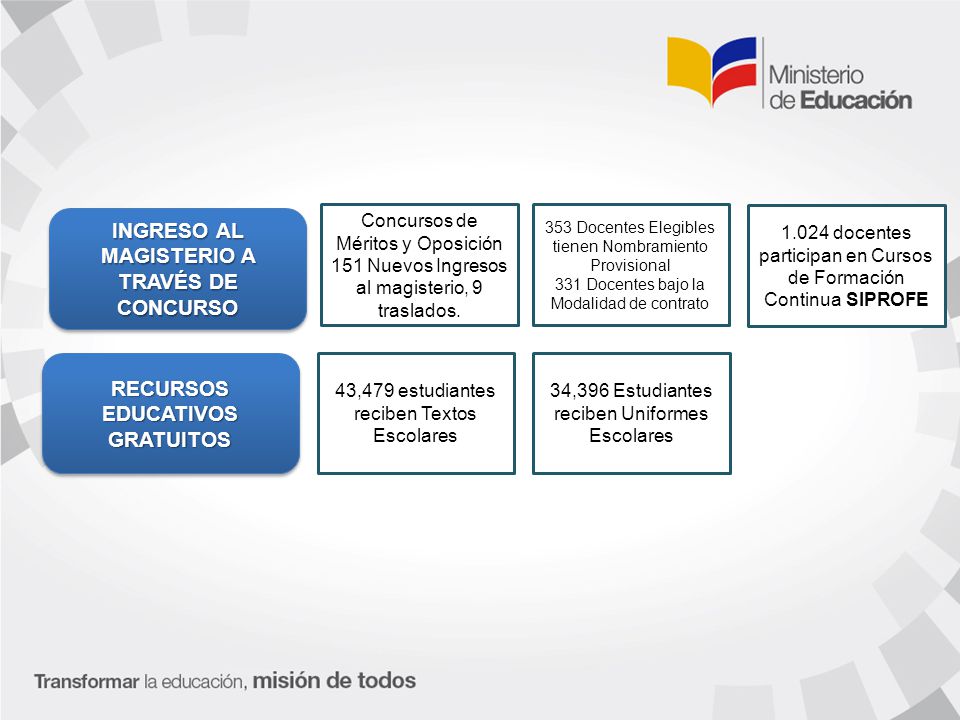 Ministerio de Educación

INGRESO AL MAGISTERIO A TRAVÉS DE CONCURSO

Concursos de Méritos y Oposición 151 Nuevos Ingresos al magisterio, 9 traslados.

353 Docentes Elegibles tienen Nombramiento Provisional
331 Docentes bajo la Modalidad de contrato

1.024 docentes participan en Cursos de Formación Continua SIPROFE

RECURSOS EDUCATIVOS GRATUITOS

43,479 estudiantes reciben Textos Escolares

34,396 Estudiantes reciben Uniformes Escolares

Transformar la educación, misión de todos